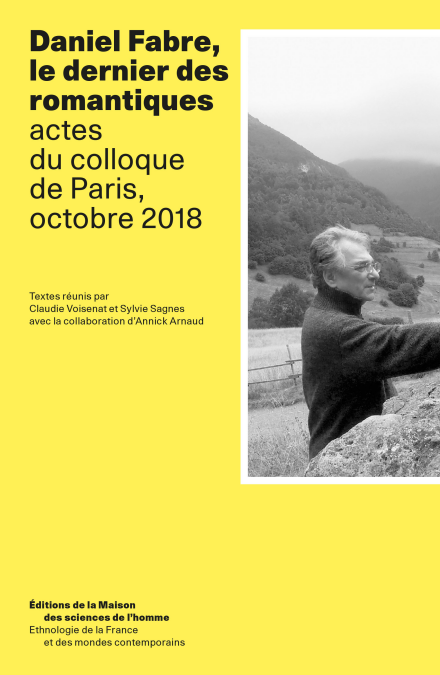 Daniel Fabre, le dernier des romantiques
actes du colloque de Paris, octobre 2018

Textes réunis par
Claudie Voisenat et Sylvie Sagnes
avec la collaboration d'Annick Arnaud

Éditions de la Maison
des sciences de l'homme
Ethnologie de la France
et des mondes contemporains